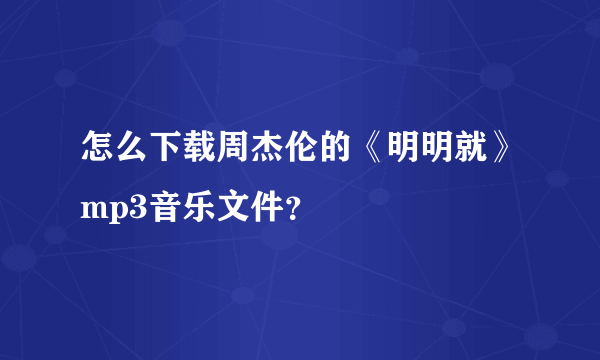 怎么下载周杰伦的《明明就》mp3音乐文件?